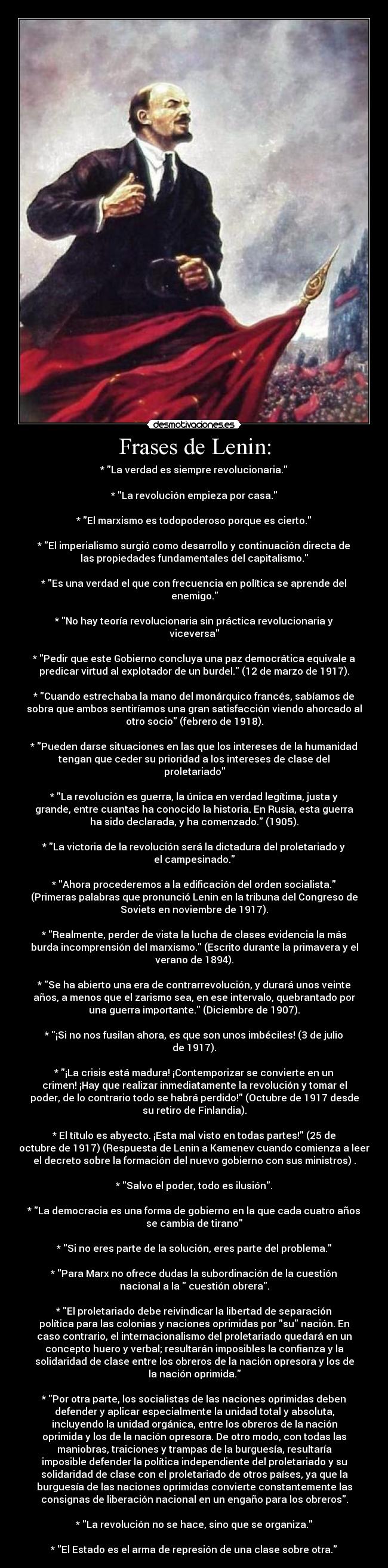 desmotivaciones.es

Frases de Lenin:

* "La verdad es siempre revolucionaria."

* "La revolución empieza por casa."

* "El marxismo es todopoderoso porque es cierto."

* "El imperialismo surgió como desarrollo y continuación directa de las propiedades fundamentales del capitalismo."

* "Es una verdad el que con frecuencia en política se aprende del enemigo."

* "No hay teoría revolucionaria sin práctica revolucionaria y viceversa"

* "Pedir que este Gobierno concluya una paz democrática equivale a predicar virtud al explotador de un burdel." (12 de marzo de 1917).

* "Cuando estrechaba la mano del monárquico francés, sabíamos de sobra que ambos sentiríamos una gran satisfacción viendo ahorcado al otro socio" (febrero de 1918).

* "Pueden darse situaciones en las que los intereses de la humanidad tengan que ceder su prioridad a los intereses de clase del proletariado"

* "La revolución es guerra, la única en verdad legítima, justa y grande, entre cuantas ha conocido la historia. En Rusia, esta guerra ha sido declarada, y ha comenzado." (1905).

* "La victoria de la revolución será la dictadura del proletariado y el campesinado."

* "Ahora procederemos a la edificación del orden socialista." (Primeras palabras que pronunció Lenin en la tribuna del Congreso de Soviets en noviembre de 1917).

* "Realmente, perder de vista la lucha de clases evidencia la más burda incomprensión del marxismo." (Escrito durante la primavera y el verano de 1894).

* "Se ha abierto una era de contrarrevolución, y durará unos veinte años, a menos que el zarismo sea, en ese intervalo, quebrantado por una guerra importante." (Diciembre de 1907).

* "¡Si no nos fusilan ahora, es que son unos imbéciles! (3 de julio de 1917).

* "¡La crisis está madura! ¡Contemporizar se convierte en un crimen! ¡Hay que realizar inmediatamente la revolución y tomar el poder, de lo contrario todo se habrá perdido!" (Octubre de 1917 desde su retiro de Finlandia).

* El título es abyecto. ¡Esta mal visto en todas partes!" (25 de octubre de 1917) (Respuesta de Lenin a Kamenev cuando comienza a leer el decreto sobre la formación del nuevo gobierno con sus ministros) .

* "Salvo el poder, todo es ilusión".

* "La democracia es una forma de gobierno en la que cada cuatro años se cambia de tirano"

* "Si no eres parte de la solución, eres parte del problema."

* "Para Marx no ofrece dudas la subordinación de la cuestión nacional a la " cuestión obrera".

* "El proletariado debe reivindicar la libertad de separación política para las colonias y naciones oprimidas por "su" nación. En caso contrario, el internacionalismo del proletariado quedará en un concepto huero y verbal; resultarán imposibles la confianza y la solidaridad de clase entre los obreros de la nación opresora y los de la nación oprimida."

* "Por otra parte, los socialistas de las naciones oprimidas deben defender y aplicar especialmente la unidad total y absoluta, incluyendo la unidad orgánica, entre los obreros de la nación oprimida y los de la nación opresora. De otro modo, con todas las maniobras, traiciones y trampas de la burguesía, resultaría imposible defender la política independiente del proletariado y su solidaridad de clase con el proletariado de otros países, ya que la burguesía de las naciones oprimidas convierte constantemente las consignas de liberación nacional en un engaño para los obreros".

* "La revolución no se hace, sino que se organiza."

* "El Estado es el arma de represión de una clase sobre otra."